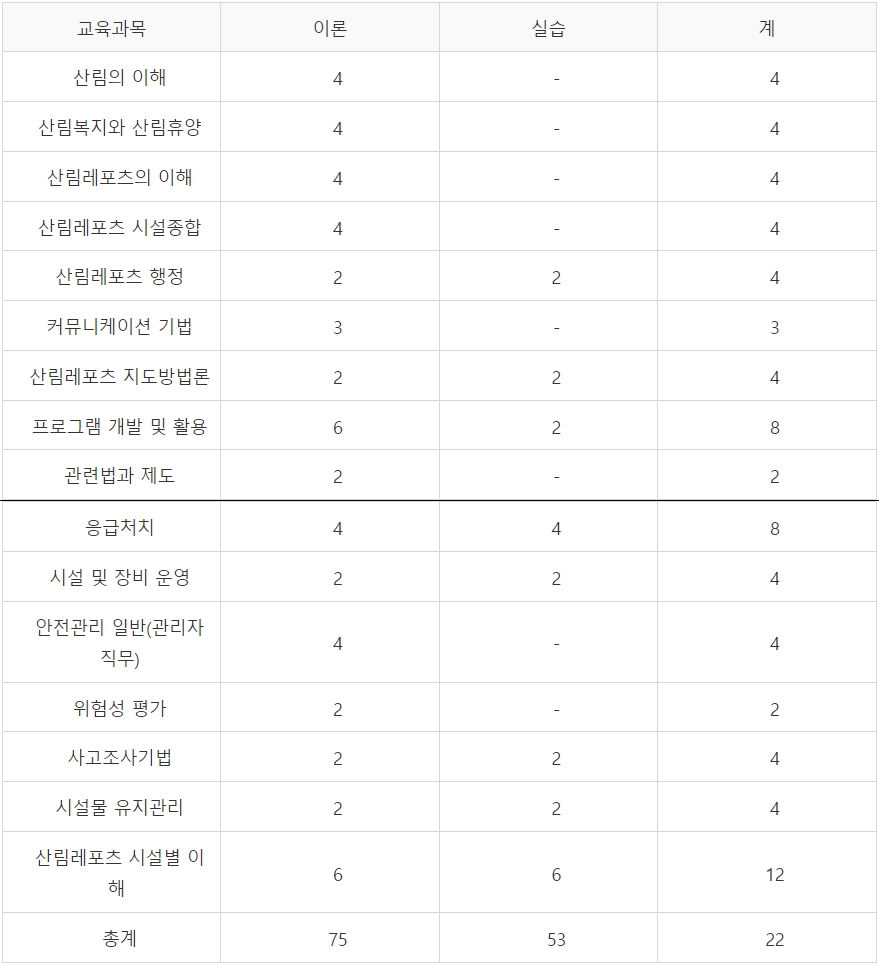 | 교육과목 | 이론 | 실습 | 계 |
|---|---|---|---|
| 산림의 이해 | 4 | - | 4 |
| 산림복지와 산림휴양 | 4 | - | 4 |
| 산림레포츠의 이해 | 4 | - | 4 |
| 산림레포츠 시설종합 | 4 | - | 4 |
| 산림레포츠 행정 | 2 | 2 | 4 |
| 커뮤니케이션 기법 | 3 | - | 3 |
| 산림레포츠 지도방법론 | 2 | 2 | 4 |
| 프로그램 개발 및 활용 | 6 | 2 | 8 |
| 관련법과 제도 | 2 | - | 2 |
| 응급처치 | 4 | 4 | 8 |
| 시설 및 장비 운영 | 2 | 2 | 4 |
| 안전관리 일반(관리자 직무) | 4 | - | 4 |
| 위험성 평가 | 2 | - | 2 |
| 사고조사기법 | 2 | 2 | 4 |
| 시설물 유지관리 | 2 | 2 | 4 |
| 산림레포츠 시설별 이해 | 6 | 6 | 12 |
| 총계 | 75 | 53 | 22 |